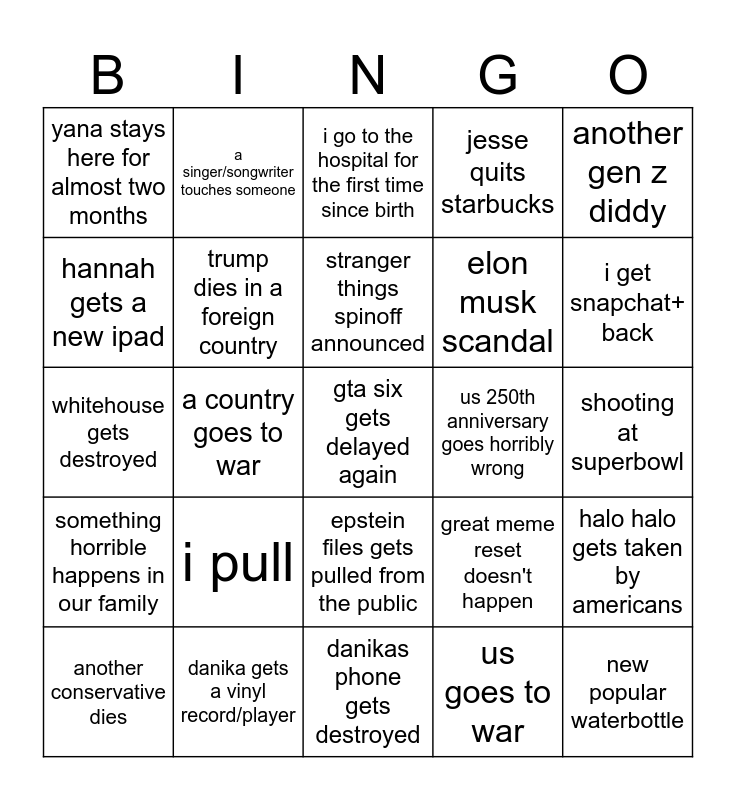 | B | I | N | G | O |
|---|---|---|---|---|
| yana stays here for almost two months | a singer/songwriter touches someone | i go to the hospital for the first time since birth | jesse quits starbucks | another gen z diddy |
| hannah gets a new ipad | trump dies in a foreign country | stranger things spinoff announced | elon musk scandal | i get snapchat+ back |
| whitehouse gets destroyed | a country goes to war | gta six gets delayed again | us 250th anniversary goes horribly wrong | shooting at superbowl |
| something horrible happens in our family | i pull | epstein files gets pulled from the public | great meme reset doesn't happen | halo halo gets taken by americans |
| another conservative dies | danika gets a vinyl record/player | danikas phone gets destroyed | us goes to war | new popular waterbottle |